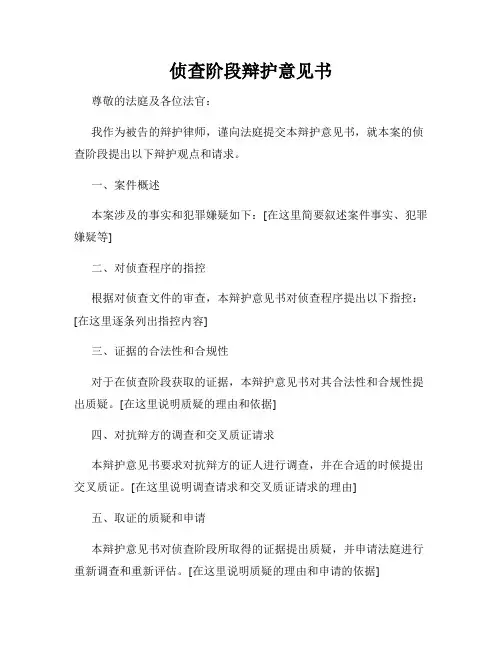 侦查阶段辩护意见书

尊敬的法庭及各位法官：

我作为被告的辩护律师，谨向法庭提交本辩护意见书，就本案的侦查阶段提出以下辩护观点和请求。

一、案件概述

本案涉及的事实和犯罪嫌疑如下：[在这里简要叙述案件事实、犯罪嫌疑等]

二、对侦查程序的指控

根据对侦查文件的审查，本辩护意见书对侦查程序提出以下指控：[在这里逐条列出指控内容]

三、证据的合法性和合规性

对于在侦查阶段获取的证据，本辩护意见书对其合法性和合规性提出质疑。[在这里说明质疑的理由和依据]

四、对抗辩方的调查和交叉质证请求

本辩护意见书要求对抗辩方的证人进行调查，并在合适的时候提出交叉质证。[在这里说明调查请求和交叉质证请求的理由]

五、取证的质疑和申请

本辩护意见书对侦查阶段所取得的证据提出质疑，并申请法庭进行重新调查和重新评估。[在这里说明质疑的理由和申请的依据]